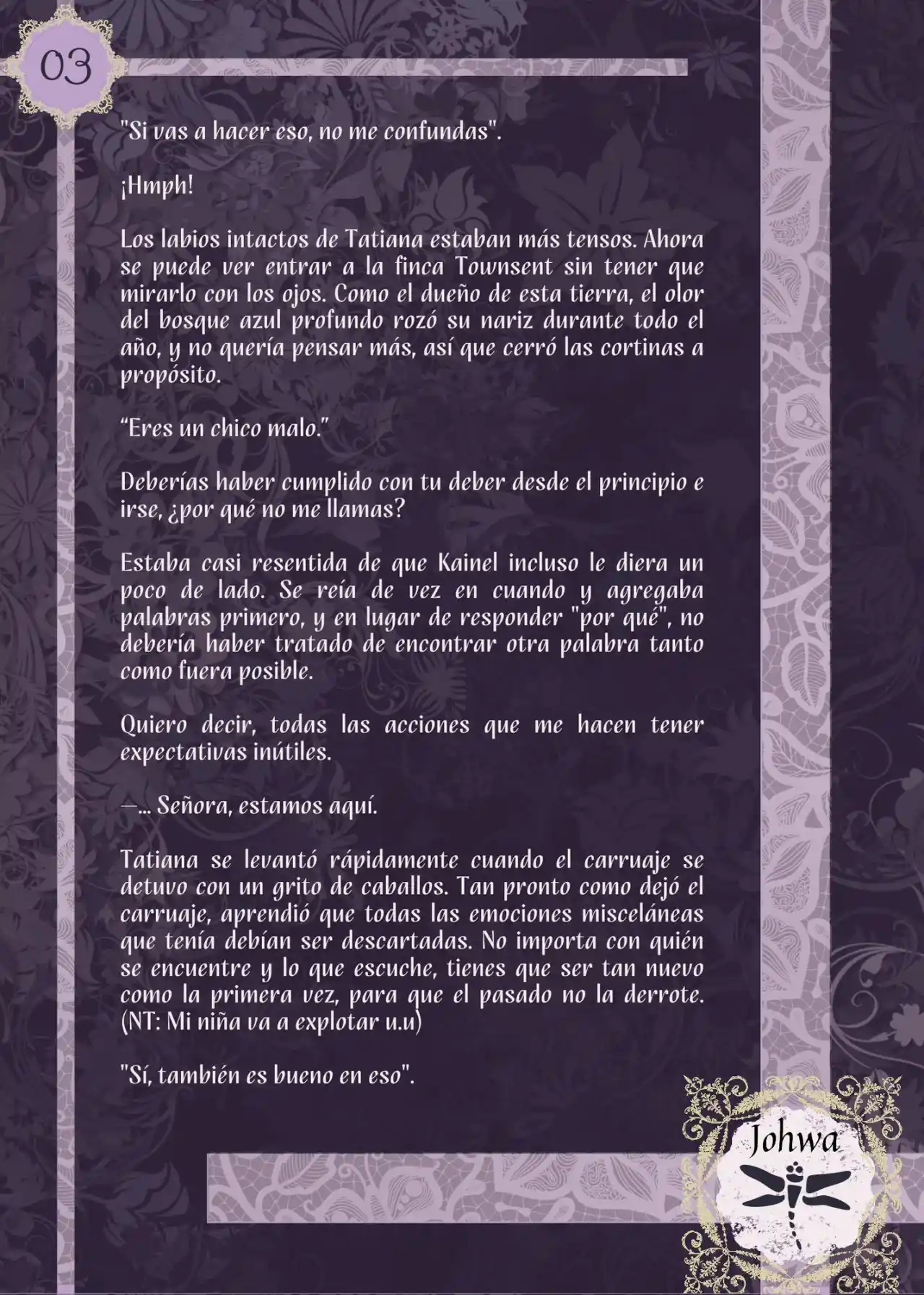 03

"Si vas a hacer eso, no me confundas".

¡Hmph!

Los labios intactos de Tatiana estaban más tensos. Ahora se puede ver entrar a la finca Townsent sin tener que mirarlo con los ojos. Como el dueño de esta tierra, el olor del bosque azul profundo rozó su nariz durante todo el año, y no quería pensar más, así que cerró las cortinas a propósito.

"Eres un chico malo."

Deberías haber cumplido con tu deber desde el principio e irse, ¿por qué no me llamas?

Estaba casi resentida de que Kainel incluso le diera un poco de lado. Se reía de vez en cuando y agregaba palabras primero, y en lugar de responder "por qué", no debería haber tratado de encontrar otra palabra tanto como fuera posible.

Quiero decir, todas las acciones que me hacen tener expectativas inútiles.

—... Señora, estamos aquí.

Tatiana se levantó rápidamente cuando el carruaje se detuvo con un grito de caballos. Tan pronto como dejó el carruaje, aprendió que todas las emociones misceláneas que tenía debían ser descartadas. No importa con quién se encuentre y lo que escuche, tienes que ser tan nuevo como la primera vez, para que el pasado no la derrote. (NT: Mi niña va a explotar u.u)

"Sí, también es bueno en eso".

Johwa